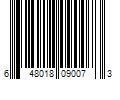 6 48018 09007 3